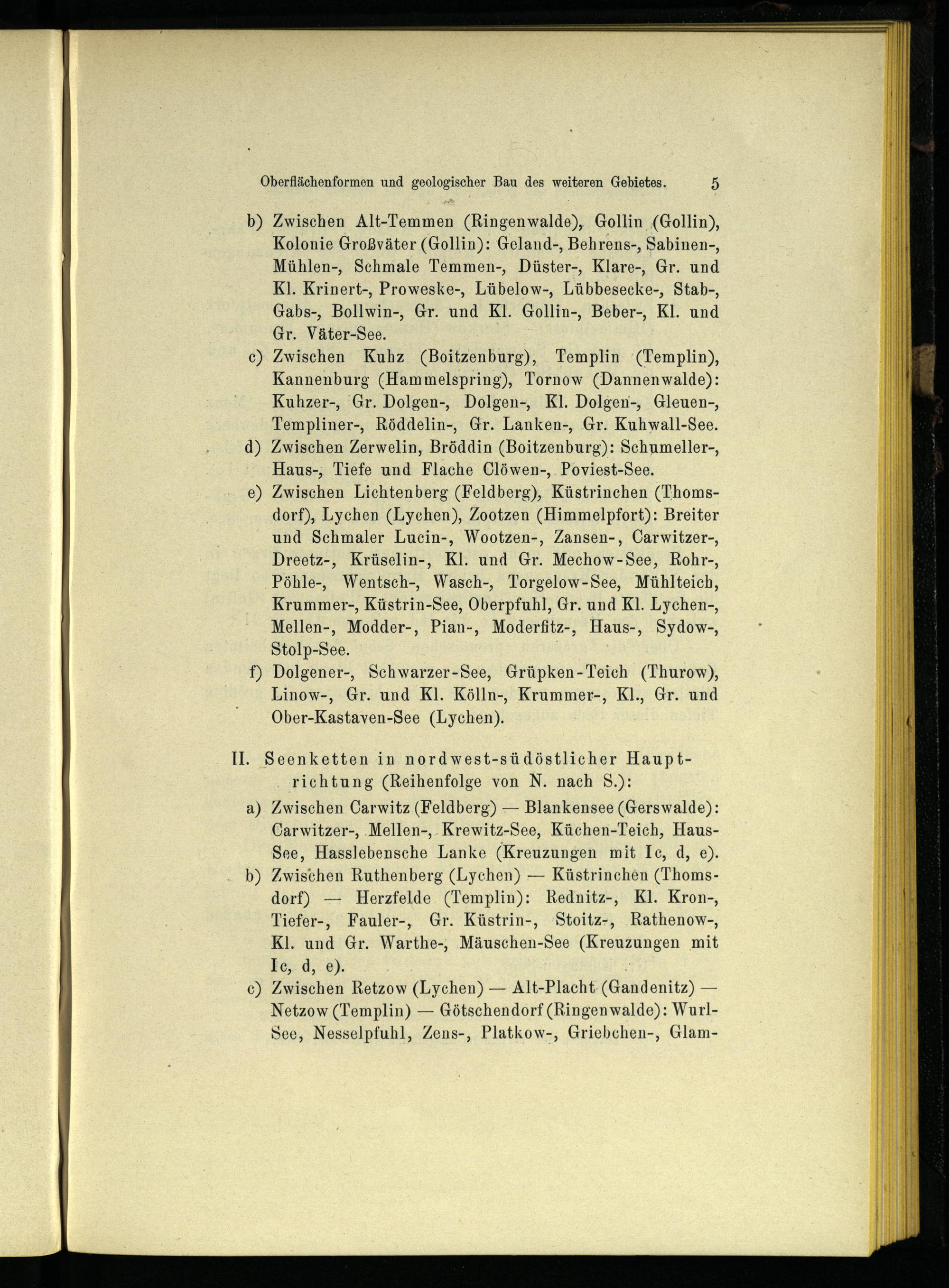 Oberflächenformen und geologischer Bau des weiteren Gebietes. 5

b) Zwischen Alt-Temmen (Ringenwalde), Gollin (Gollin), Kolonie Großväter (Gollin): Geland-, Behrens-, Sabinen-, Mühlen-, Schmale Temmen-, Düster-, Klare-, Gr. und Kl. Krinert-, Proweske-, Lübelow-, Lübbesecke-, Stab-, Gabs-, Bollwin-, Gr. und Kl. Gollin-, Beber-, Kl. und Gr. Väter-See.

c) Zwischen Kuhz (Boitzenburg), Templin (Templin), Kannenburg (Hammelspring), Tornow (Dannenwalde): Kuhzer-, Gr. Dolgen-, Dolgen-, Kl. Dolgen-, Gleuen-, Templiner-, Röddelin-, Gr. Lanken-, Gr. Kuhwall-See.

d) Zwischen Zerwelin, Bröddin (Boitzenburg): Schumeller-, Haus-, Tiefe und Flache Clöwen-, Poviest-See.

e) Zwischen Lichtenberg (Feldberg), Küstrinchen (Thomsdorf), Lychen (Lychen), Zootzen (Himmelpfort): Breiter und Schmaler Lucin-, Wootzen-, Zansen-, Carwitzer-, Dreetz-, Krüselin-, Kl. und Gr. Mechow-See, Rohr-, Pöhle-, Wentsch-, Wasch-, Torgelow-See, Mühlteich, Krummer-, Küstrin-See, Oberpfuhl, Gr. und Kl. Lychen-, Mellen-, Modder-, Pian-, Moderfitz-, Haus-, Sydow-, Stolp-See.

f) Dolgener-, Schwarzer-See, Grüpken-Teich (Thurow), Linow-, Gr. und Kl. Kölln-, Krummer-, Kl., Gr. und Ober-Kastaven-See (Lychen).

II. Seenketten in nordwest-südöstlicher Hauptrichtung (Reihenfolge von N. nach S.):

a) Zwischen Carwitz (Feldberg) — Blankensee (Gerswalde): Carwitzer-, Mellen-, Krewitz-See, Küchen-Teich, Haus-See, Hasslebensche Lanke (Kreuzungen mit Ic, d, e).

b) Zwischen Ruthenberg (Lychen) — Küstrinchen (Thomsdorf) — Herzfelde (Templin): Rednitz-, Kl. Kron-, Tiefer-, Fauler-, Gr. Küstrin-, Stoitz-, Rathenow-, Kl. und Gr. Warthe-, Mäuschen-See (Kreuzungen mit Ic, d, e).

c) Zwischen Retzow (Lychen) — Alt-Placht (Gandenitz) — Netzow (Templin) — Götschendorf (Ringenwalde): Wurl-See, Nesselpfuhl, Zens-, Platkow-, Griebchen-, Glam-